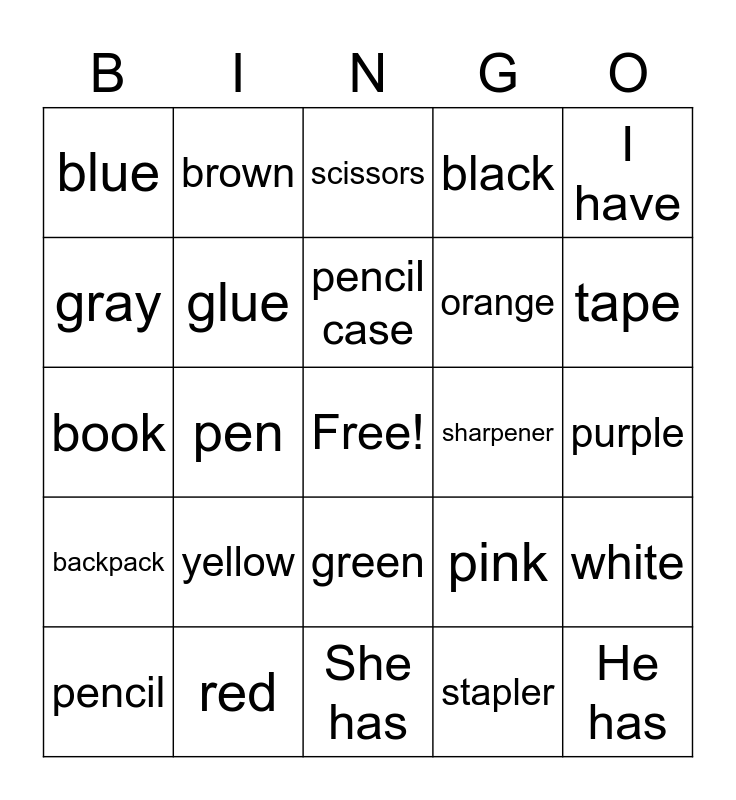 | B | I | N | G | O |
|---|---|---|---|---|
| blue | brown | scissors | black | I have |
| gray | glue | pencil case | orange | tape |
| book | pen | Free! | sharpener | purple |
| backpack | yellow | green | pink | white |
| pencil | red | She has | stapler | He has |